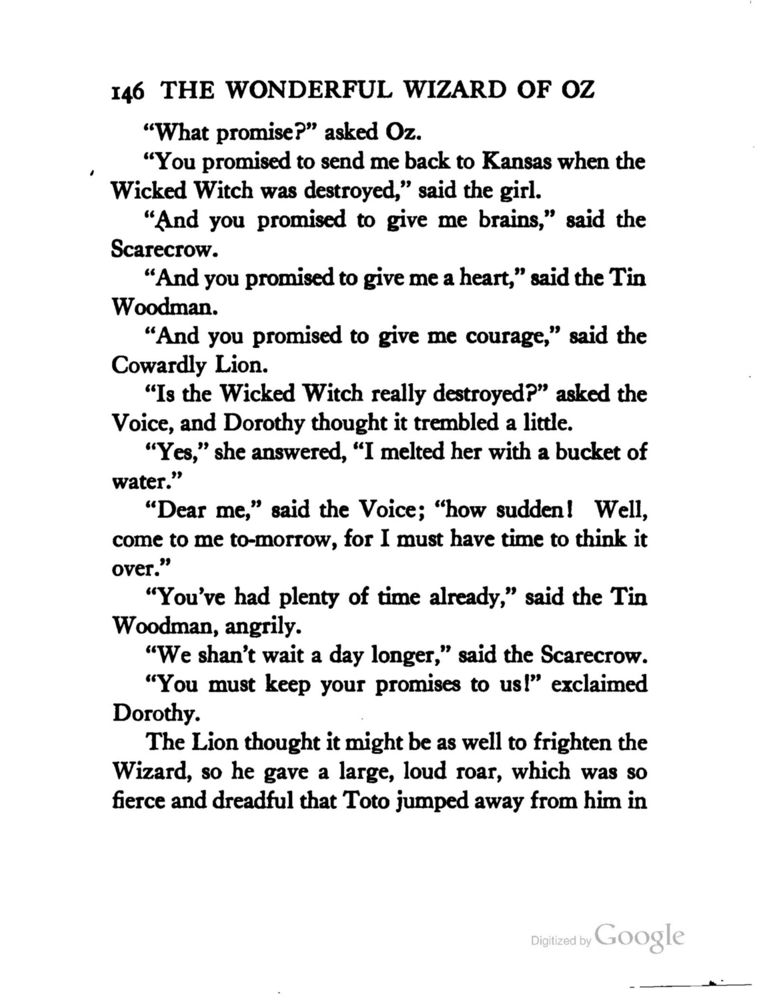 146 THE WONDERFUL WIZARD OF OZ

"What promise?" asked Oz.

"You promised to send me back to Kansas when the Wicked Witch was destroyed," said the girl.

"And you promised to give me brains," said the Scarecrow.

"And you promised to give me a heart," said the Tin Woodman.

"And you promised to give me courage," said the Cowardly Lion.

"Is the Wicked Witch really destroyed?" asked the Voice, and Dorothy thought it trembled a little.

"Yes," she answered, "I melted her with a bucket of water."

"Dear me," said the Voice; "how sudden! Well, come to me to-morrow, for I must have time to think it over."

"You've had plenty of time already," said the Tin Woodman, angrily.

"We shan't wait a day longer," said the Scarecrow.

"You must keep your promises to us!" exclaimed Dorothy.

The Lion thought it might be as well to frighten the Wizard, so he gave a large, loud roar, which was so fierce and dreadful that Toto jumped away from him in

Digitized by Google